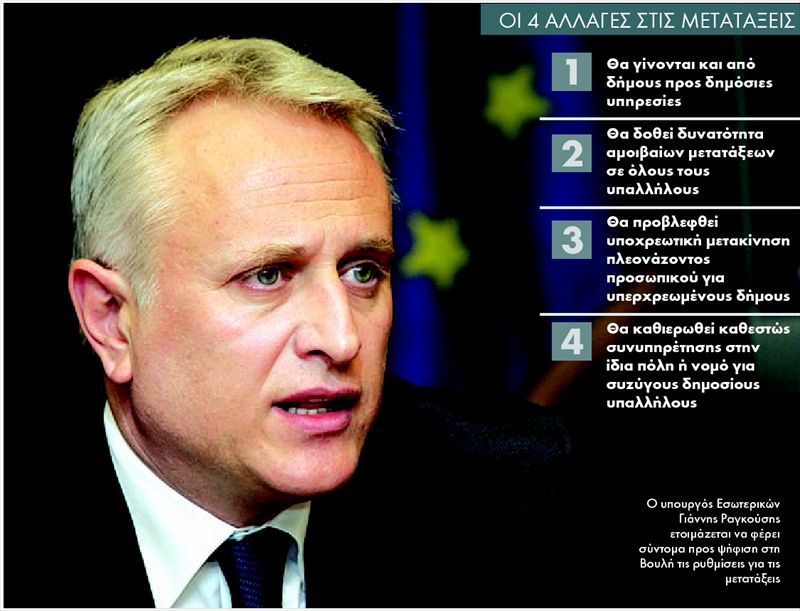 ΟΙ 4 ΑΛΛΑΓΕΣ ΣΤΙΣ ΜΕΤΑΤΑΞΕΙΣ

1 Θα γίνονται και από δήμους προς δημόσιες υπηρεσίες

2 Θα δοθεί δυνατότητα αμοιβαίων μετατάξεων σε όλους τους υπαλλήλους

3 Θα προβλεφθεί υποχρεωτική μετακίνηση πλεονάζοντος προσωπικού για υπερχρεωμένους δήμους

4 Θα καθιερωθεί καθεστώς συνυπηρέτησης στην ίδια πόλη ή νομό για συζύγους δημοσίους υπαλλήλους

Ο υπουργός Εσωτερικών Γιάννης Ραγκούσης ετοιμάζεται να φέρει σύντομα προς ψήφιση στη Βουλή τις ρυθμίσεις για τις μετατάξεις